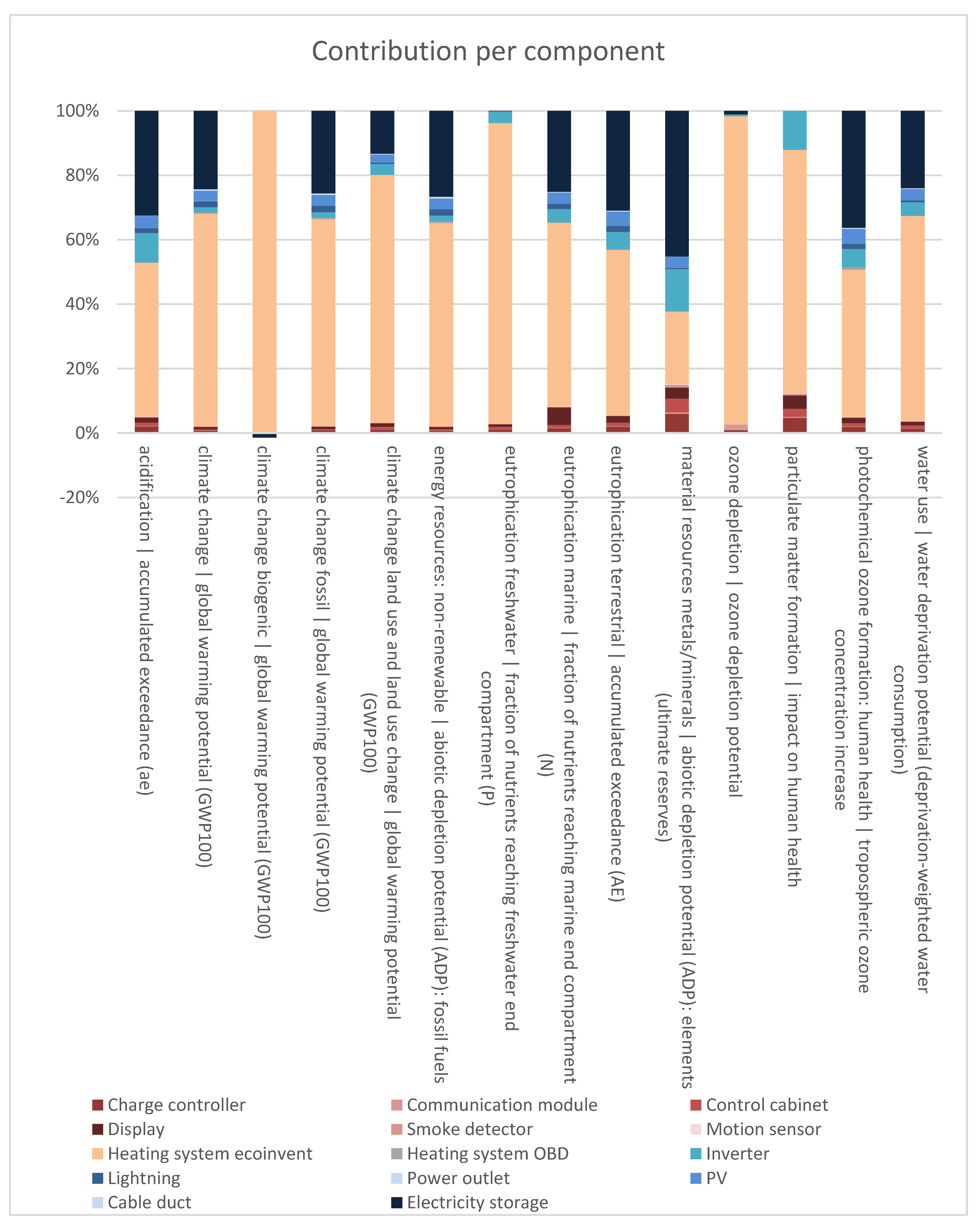 Contribution per component

100%
80%
60%
40%
20%
0%
-20%

acidification | accumulated exceedance (ae)
climate change | global warming potential (GWP100)
climate change biogenic | global warming potential (GWP100)
climate change fossil | global warming potential (GWP100)
climate change land use and land use change | global warming potential (GWP100)
energy resources: non-renewable | abiotic depletion potential (ADP): fossil fuels
eutrophication freshwater | fraction of nutrients reaching freshwater end compartment (P)
eutrophication marine | fraction of nutrients reaching marine end compartment (N)
eutrophication terrestrial | accumulated exceedance (AE)
material resources metals/minerals | abiotic depletion potential (ADP): elements (ultimate reserves)
ozone depletion | ozone depletion potential
particulate matter formation | impact on human health
photochemical ozone formation: human health | tropospheric ozone concentration increase
water use | water deprivation potential (deprivation-weighted water consumption)

Charge controller
Communication module
Control cabinet
Display
Smoke detector
Motion sensor
Heating system ecoinvent
Heating system OBD
Inverter
Lightning
Power outlet
PV
Cable duct
Electricity storage